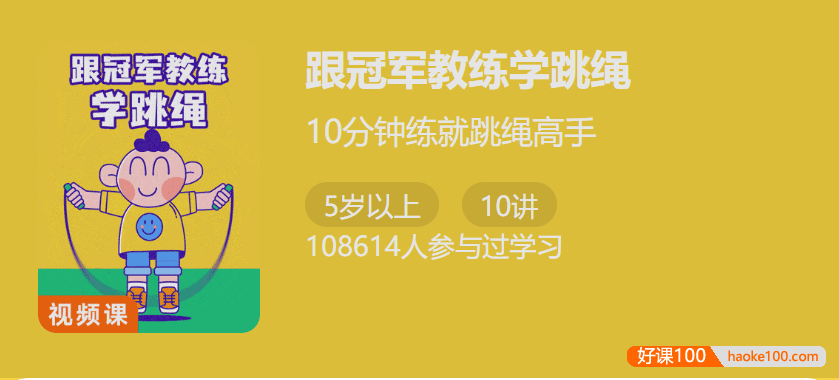 跟冠军教练
学跳绳

视频课

跟冠军教练学跳绳

10分钟练就跳绳高手

5岁以上

10讲

108614人参与过学习

好课100 haoke100.com